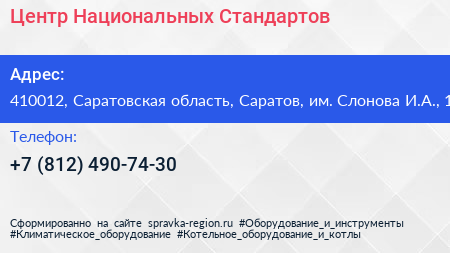 Центр Национальных Стандартов

Адрес:

410012, Саратовская область, Саратов, им. Слонова И.А., 1

Телефон:

+7 (812) 490-74-30

Сформированно на сайте spravka-region.ru #Оборудование_и_инструменты #Климатическое_оборудование #Котельное_оборудование_и_котлы